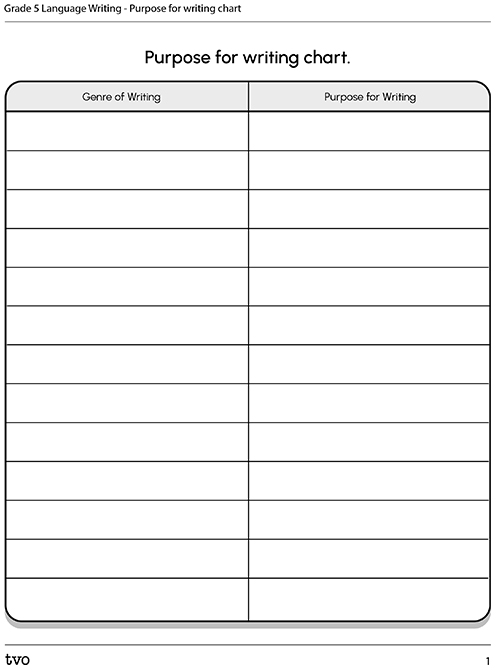 Grade 5 Language Writing - Purpose for writing chart

Purpose for writing chart.

| Genre of Writing | Purpose for Writing |
|---|---|
| | |
| | |
| | |
| | |
| | |
| | |
| | |
| | |
| | |
| | |
| | |
| | |
| | |

tvo

1